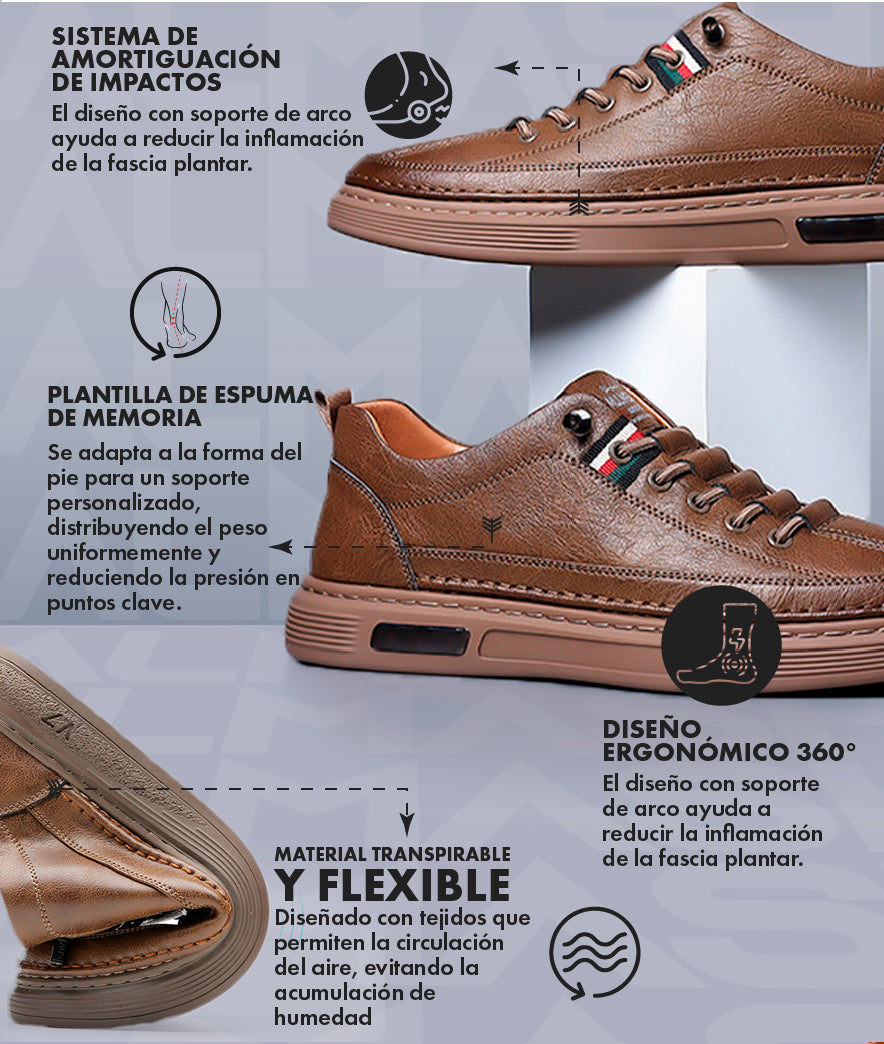 SISTEMA DE AMORTIGUACIÓN DE IMPACTOS

El diseño con soporte de arco ayuda a reducir la inflamación de la fascia plantar.

PLANTILLA DE ESPUMA DE MEMORIA

Se adapta a la forma del pie para un soporte personalizado, distribuyendo el peso uniformemente y reduciendo la presión en puntos clave.

DISEÑO ERGONÓMICO 360°

El diseño con soporte de arco ayuda a reducir la inflamación de la fascia plantar.

MATERIAL TRANSPIRABLE Y FLEXIBLE

Diseñado con tejidos que permiten la circulación del aire, evitando la acumulación de humedad